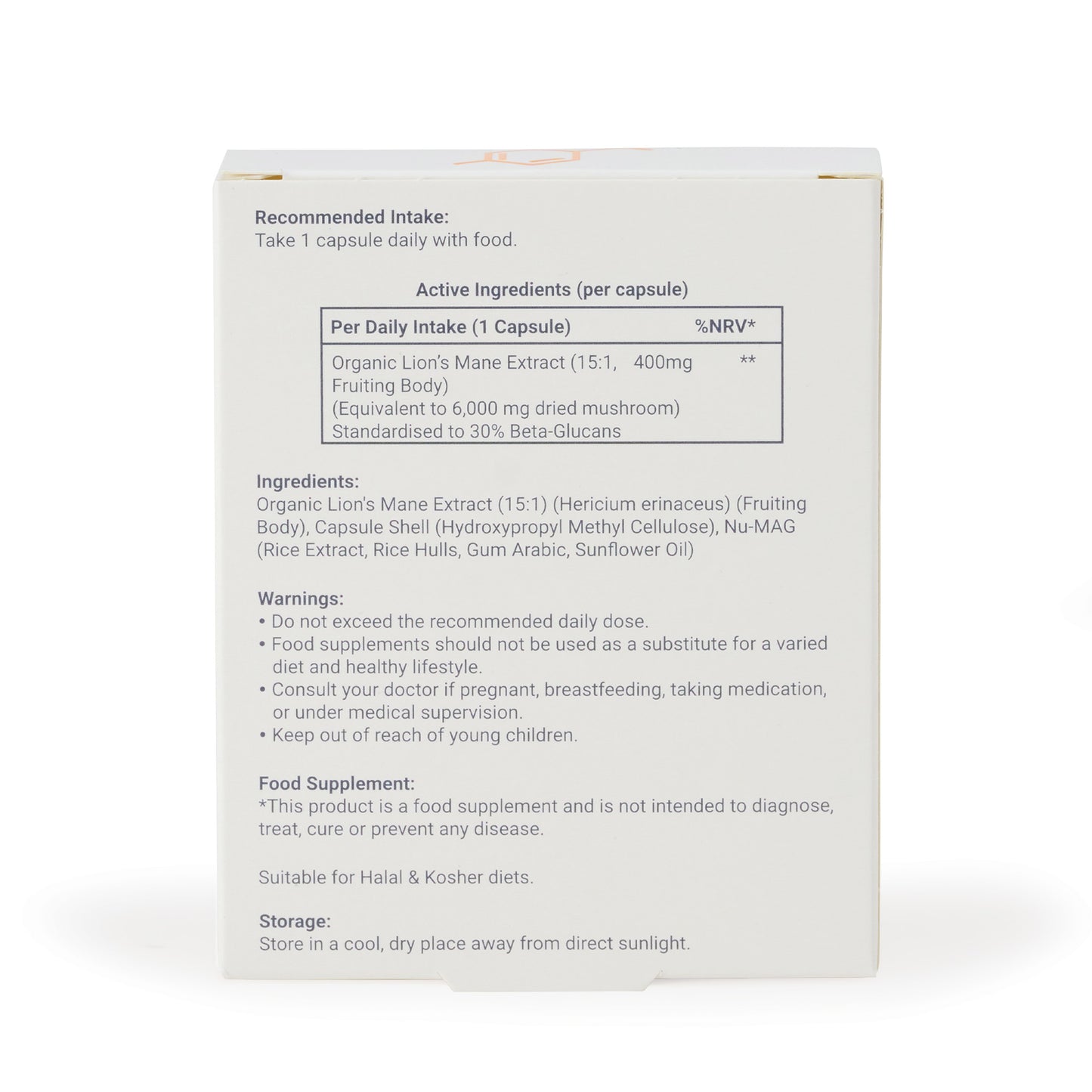 Recommended Intake:
Take 1 capsule daily with food.

Active Ingredients (per capsule)

| Per Daily Intake (1 Capsule) | | %NRV* |
|---|---|---|
| Organic Lion's Mane Extract (15:1, Fruiting Body) (Equivalent to 6,000 mg dried mushroom) Standardised to 30% Beta-Glucans | 400mg | ** |

Ingredients:
Organic Lion's Mane Extract (15:1) (Hericium erinaceus) (Fruiting Body), Capsule Shell (Hydroxypropyl Methyl Cellulose), Nu-MAG (Rice Extract, Rice Hulls, Gum Arabic, Sunflower Oil)

Warnings:
• Do not exceed the recommended daily dose.
• Food supplements should not be used as a substitute for a varied diet and healthy lifestyle.
• Consult your doctor if pregnant, breastfeeding, taking medication, or under medical supervision.
• Keep out of reach of young children.

Food Supplement:
*This product is a food supplement and is not intended to diagnose, treat, cure or prevent any disease.

Suitable for Halal & Kosher diets.

Storage:
Store in a cool, dry place away from direct sunlight.